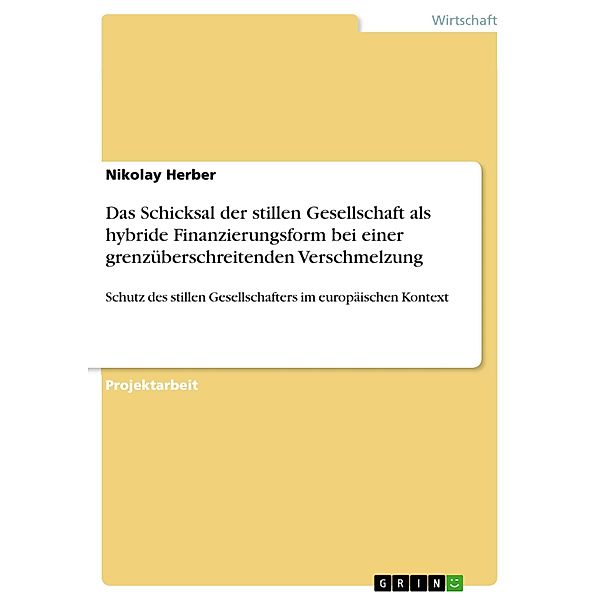 Wirtschaft

Nikolay Herber

Das Schicksal der stillen Gesellschaft als hybride Finanzierungsform bei einer grenzüberschreitenden Verschmelzung

Schutz des stillen Gesellschafters im europäischen Kontext

Projektarbeit

GRIN